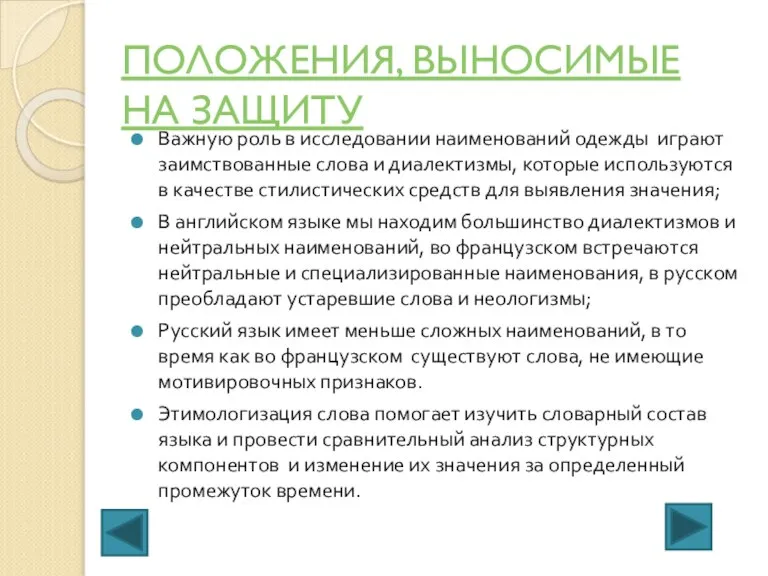 ПОЛОЖЕНИЯ, ВЫНОСИМЫЕ НА ЗАЩИТУ

Важную роль в исследовании наименований одежды играют заимствованные слова и диалектизмы, которые используются в качестве стилистических средств для выявления значения;

В английском языке мы находим большинство диалектизмов и нейтральных наименований, во французском встречаются нейтральные и специализированные наименования, в русском преобладают устаревшие слова и неологизмы;

Русский язык имеет меньше сложных наименований, в то время как во французском существуют слова, не имеющие мотивировочных признаков.

Этимологизация слова помогает изучить словарный состав языка и провести сравнительный анализ структурных компонентов и изменение их значения за определенный промежуток времени.